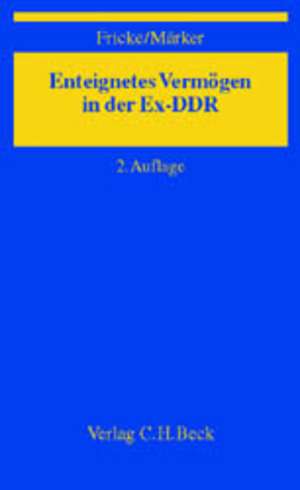 Fricke/Märker

Enteignetes Vermögen in der Ex-DDR

2. Auflage

Verlag C.H.Beck